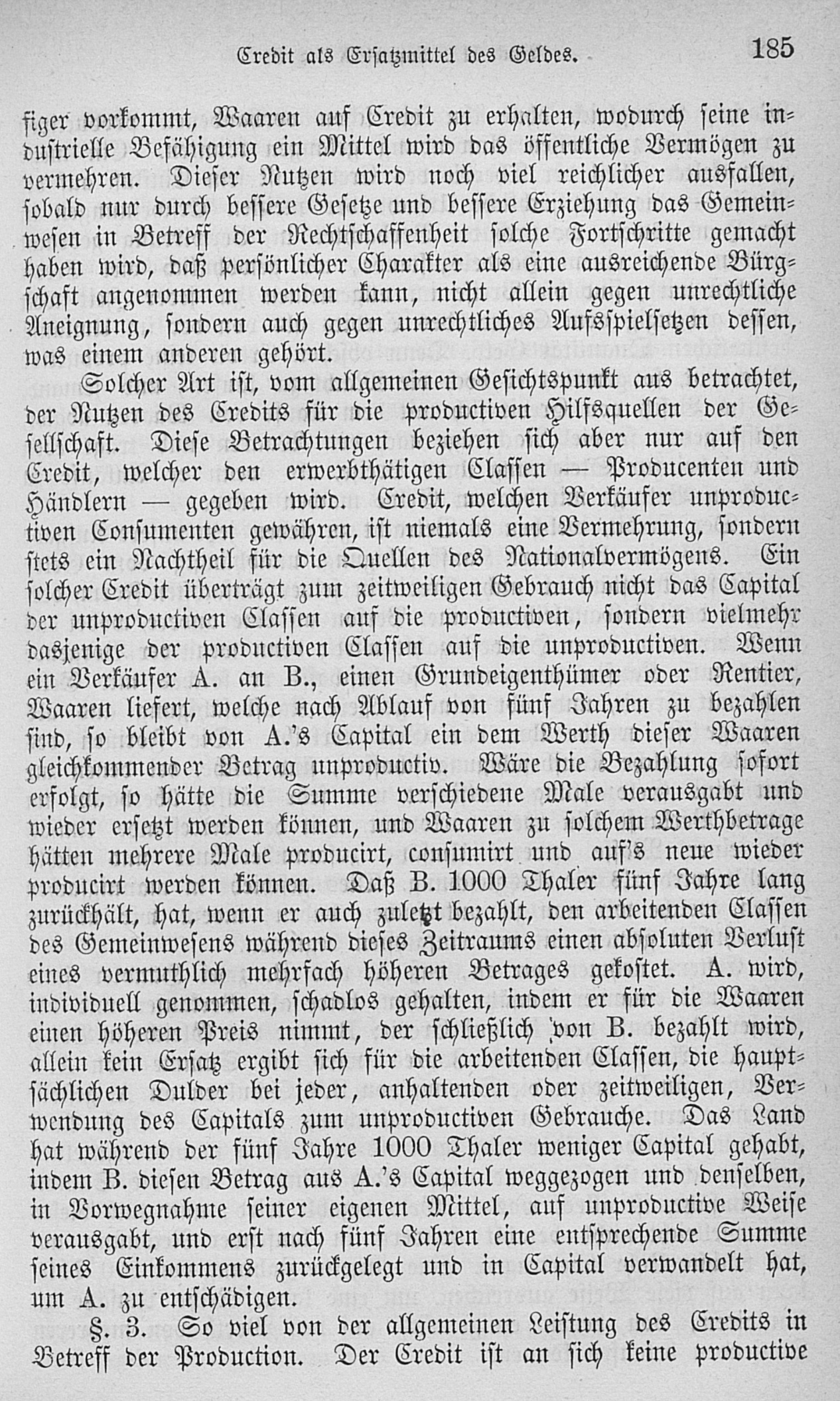 Credit als Ersatzmittel des Geldes. 185

figer vorkommt, Waaren auf Credit zu erhalten, wodurch seine industrielle Befähigung ein Mittel wird das öffentliche Vermögen zu vermehren. Dieser Nutzen wird noch viel reichlicher ausfallen, sobald nur durch bessere Gesetze und bessere Erziehung das Gemeinwesen in Betreff der Rechtschaffenheit solche Fortschritte gemacht haben wird, daß persönlicher Charakter als eine ausreichende Bürgschaft angenommen werden kann, nicht allein gegen unrechtliche Aneignung, sondern auch gegen unrechtliches Aufsspielsetzen dessen, was einem anderen gehört.

Solcher Art ist, vom allgemeinen Gesichtspunkt aus betrachtet, der Nutzen des Credits für die productiven Hilfsquellen der Gesellschaft. Diese Betrachtungen beziehen sich aber nur auf den Credit, welcher den erwerbthätigen Classen — Producenten und Händlern — gegeben wird. Credit, welchen Verkäufer unproductiven Consumenten gewähren, ist niemals eine Vermehrung, sondern stets ein Nachtheil für die Quellen des Nationalvermögens. Ein solcher Credit überträgt zum zeitweiligen Gebrauch nicht das Capital der unproductiven Classen auf die productiven, sondern vielmehr dasjenige der productiven Classen auf die unproductiven. Wenn ein Verkäufer A. an B., einen Grundeigenthümer oder Rentier, Waaren liefert, welche nach Ablauf von fünf Jahren zu bezahlen sind, so bleibt von A.'s Capital ein dem Werth dieser Waaren gleichkommender Betrag unproductiv. Wäre die Bezahlung sofort erfolgt, so hätte die Summe verschiedene Male verausgabt und wieder ersetzt werden können, und Waaren zu solchem Werthbetrage hätten mehrere Male producirt, consumirt und auf's neue wieder producirt werden können. Daß B. 1000 Thaler fünf Jahre lang zurückhält, hat, wenn er auch zuletzt bezahlt, den arbeitenden Classen des Gemeinwesens während dieses Zeitraums einen absoluten Verlust eines vermuthlich mehrfach höheren Betrages gekostet. A. wird, individuell genommen, schadlos gehalten, indem er für die Waaren einen höheren Preis nimmt, der schließlich von B. bezahlt wird, allein kein Ersatz ergibt sich für die arbeitenden Classen, die hauptsächlichen Dulder bei jeder, anhaltenden oder zeitweiligen, Verwendung des Capitals zum unproductiven Gebrauche. Das Land hat während der fünf Jahre 1000 Thaler weniger Capital gehabt, indem B. diesen Betrag aus A.'s Capital weggezogen und denselben, in Vorwegnahme seiner eigenen Mittel, auf unproductive Weise verausgabt, und erst nach fünf Jahren eine entsprechende Summe seines Einkommens zurückgelegt und in Capital verwandelt hat, um A. zu entschädigen.

§. 3. So viel von der allgemeinen Leistung des Credits in Betreff der Production. Der Credit ist an sich keine productive